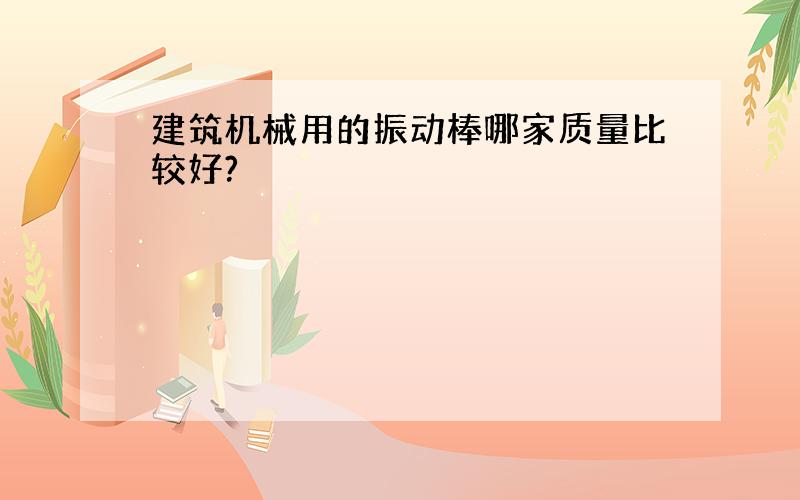 建筑机械用的振动棒哪家质量比较好?